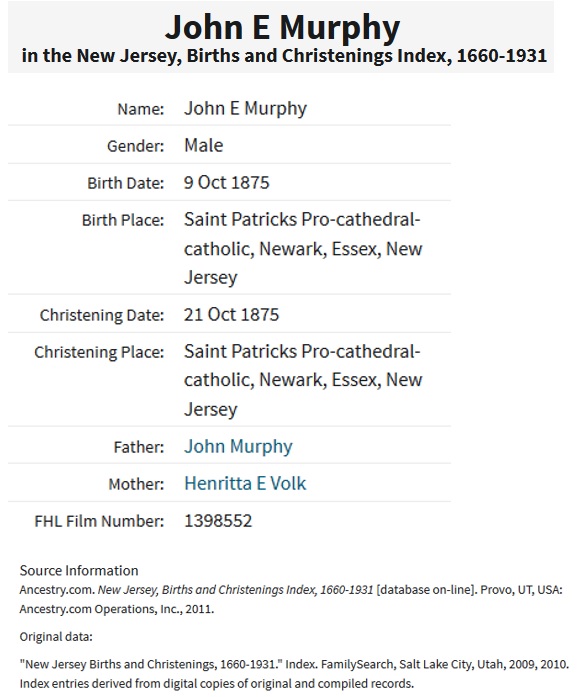 John E Murphy
in the New Jersey, Births and Christenings Index, 1660-1931

| | |
|---|---|
| Name: | John E Murphy |
| Gender: | Male |
| Birth Date: | 9 Oct 1875 |
| Birth Place: | Saint Patricks Pro-cathedral-catholic, Newark, Essex, New Jersey |
| Christening Date: | 21 Oct 1875 |
| Christening Place: | Saint Patricks Pro-cathedral-catholic, Newark, Essex, New Jersey |
| Father: | John Murphy |
| Mother: | Henritta E Volk |
| FHL Film Number: | 1398552 |

Source Information
Ancestry.com. New Jersey, Births and Christenings Index, 1660-1931 [database on-line]. Provo, UT, USA: Ancestry.com Operations, Inc., 2011.

Original data:

"New Jersey Births and Christenings, 1660-1931." Index. FamilySearch, Salt Lake City, Utah, 2009, 2010. Index entries derived from digital copies of original and compiled records.